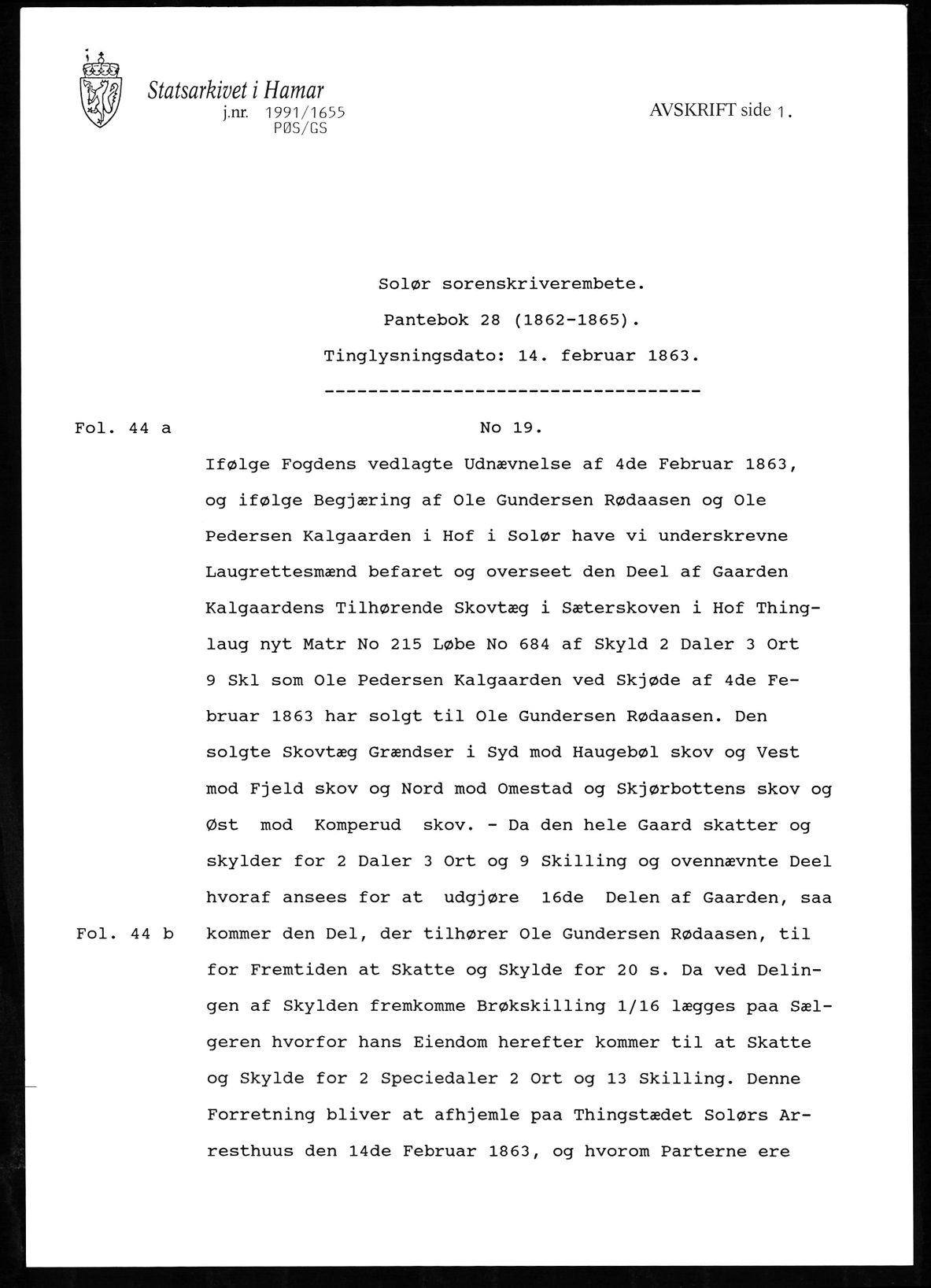 Statsarkivet i Hamar
j.nr. 1991/1655
PØS/GS

AVSKRIFT side 1.

Solør sorenskriverembete.
Pantebok 28 (1862-1865).
Tinglysningsdato: 14. februar 1863.
-----------------------------------

Fol. 44 a

No 19.

Ifølge Fogdens vedlagte Udnævnelse af 4de Februar 1863, og ifølge Begjæring af Ole Gundersen Rødaasen og Ole Pedersen Kalgaarden i Hof i Solør have vi underskrevne Laugrettesmænd befaret og overseet den Deel af Gaarden Kalgaardens Tilhørende Skovtæg i Sæterskoven i Hof Thinglaug nyt Matr No 215 Løbe No 684 af Skyld 2 Daler 3 Ort 9 Skl som Ole Pedersen Kalgaarden ved Skjøde af 4de Februar 1863 har solgt til Ole Gundersen Rødaasen. Den solgte Skovtæg Grændser i Syd mod Haugebøl skov og Vest mod Fjeld skov og Nord mod Omestad og Skjørbottens skov og Øst mod Komperud skov. - Da den hele Gaard skatter og skylder for 2 Daler 3 Ort og 9 Skilling og ovennævnte Deel hvoraf ansees for at udgjøre 16de Delen af Gaarden, saa

Fol. 44 b

kommer den Del, der tilhører Ole Gundersen Rødaasen, til for Fremtiden at Skatte og Skylde for 20 s. Da ved Delingen af Skylden fremkomme Brøkskilling 1/16 lægges paa Sælgeren hvorfor hans Eiendom herefter kommer til at Skatte og Skylde for 2 Speciedaler 2 Ort og 13 Skilling. Denne Forretning bliver at afhjemle paa Thingstædet Solørs Arresthuus den 14de Februar 1863, og hvorom Parterne ere